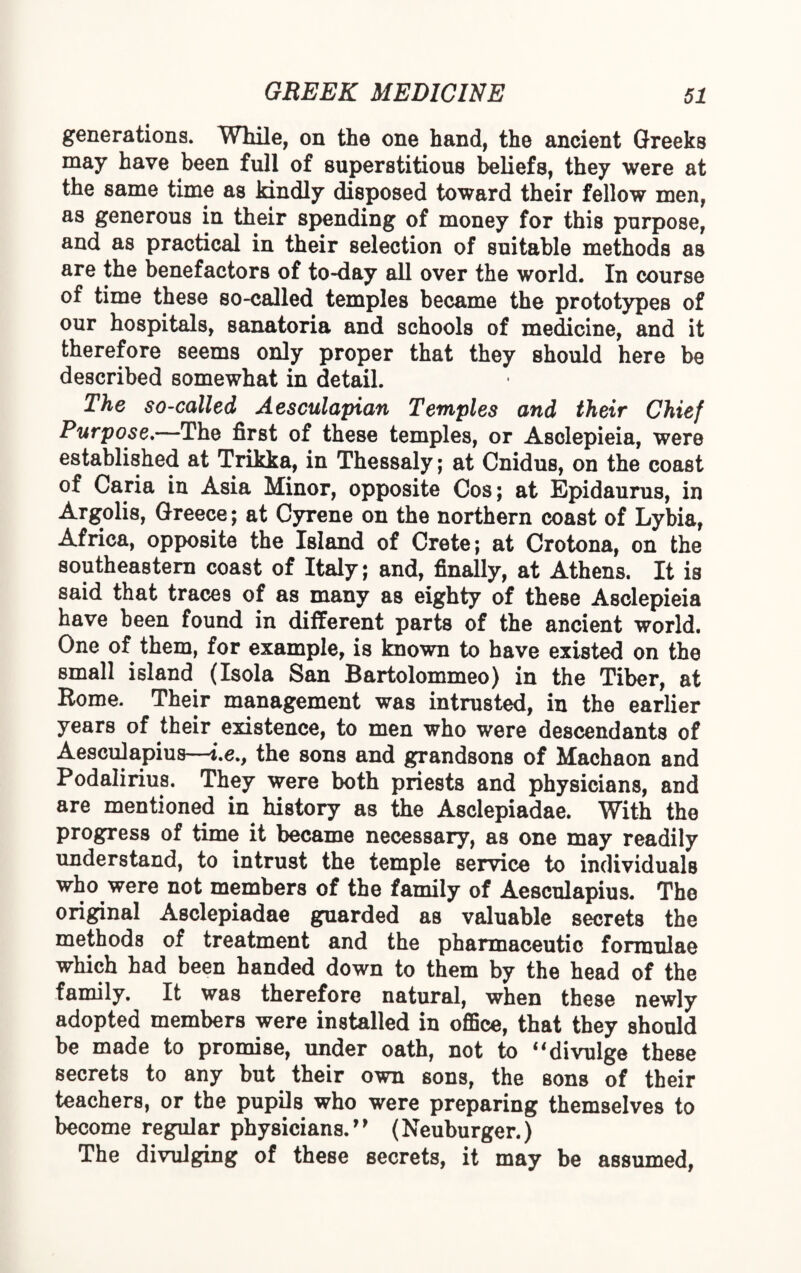 GREEK MEDICINE 51

generations. While, on the one hand, the ancient Greeks may have been full of superstitious beliefs, they were at the same time as kindly disposed toward their fellow men, as generous in their spending of money for this purpose, and as practical in their selection of suitable methods as are the benefactors of to-day all over the world. In course of time these so-called temples became the prototypes of our hospitals, sanatoria and schools of medicine, and it therefore seems only proper that they should here be described somewhat in detail.

The so-called Aesculapian Temples and their Chief Purpose.—The first of these temples, or Asclepieia, were established at Trikka, in Thessaly; at Cnidus, on the coast of Caria in Asia Minor, opposite Cos; at Epidaurus, in Argolis, Greece; at Cyrene on the northern coast of Lybia, Africa, opposite the Island of Crete; at Crotona, on the southeastern coast of Italy; and, finally, at Athens. It is said that traces of as many as eighty of these Asclepieia have been found in different parts of the ancient world. One of them, for example, is known to have existed on the small island (Isola San Bartolommeo) in the Tiber, at Rome. Their management was intrusted, in the earlier years of their existence, to men who were descendants of Aesculapius—i.e., the sons and grandsons of Machaon and Podalirius. They were both priests and physicians, and are mentioned in history as the Asclepiadae. With the progress of time it became necessary, as one may readily understand, to intrust the temple service to individuals who were not members of the family of Aesculapius. The original Asclepiadae guarded as valuable secrets the methods of treatment and the pharmaceutic formulae which had been handed down to them by the head of the family. It was therefore natural, when these newly adopted members were installed in office, that they should be made to promise, under oath, not to "divulge these secrets to any but their own sons, the sons of their teachers, or the pupils who were preparing themselves to become regular physicians." (Neuburger.)

The divulging of these secrets, it may be assumed,